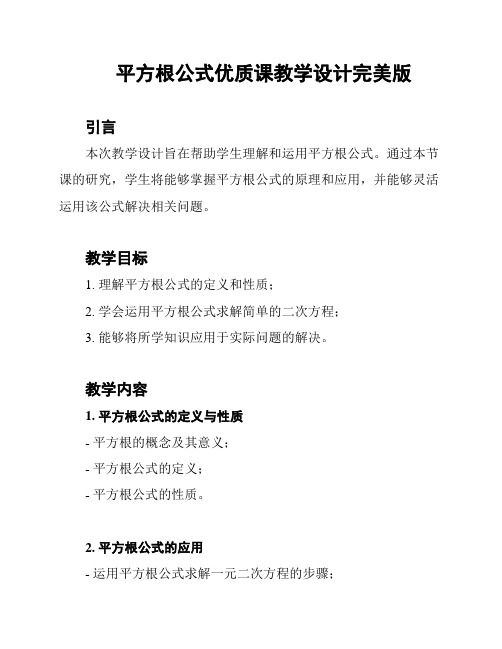 平方根公式优质课教学设计完美版

引言

本次教学设计旨在帮助学生理解和运用平方根公式。通过本节课的研究，学生将能够掌握平方根公式的原理和应用，并能够灵活运用该公式解决相关问题。

教学目标

1. 理解平方根公式的定义和性质；

2. 学会运用平方根公式求解简单的二次方程；

3. 能够将所学知识应用于实际问题的解决。

教学内容

1. 平方根公式的定义与性质

- 平方根的概念及其意义；

- 平方根公式的定义；

- 平方根公式的性质。

2. 平方根公式的应用

- 运用平方根公式求解一元二次方程的步骤；